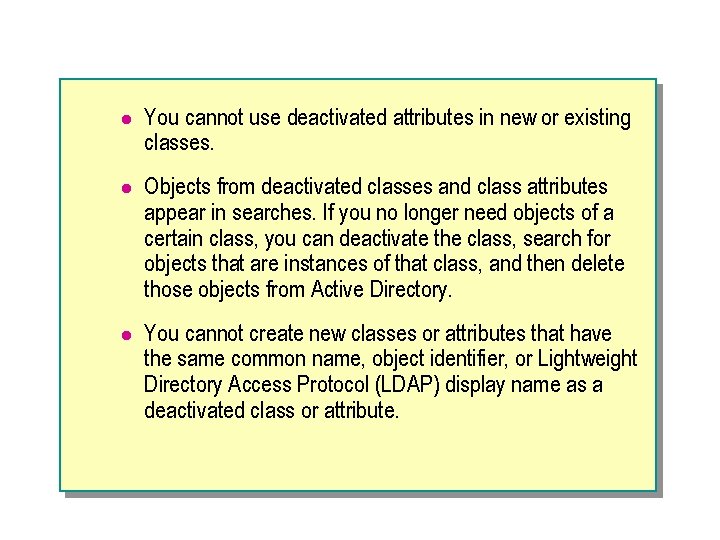 • You cannot use deactivated attributes in new or existing classes.

• Objects from deactivated classes and class attributes appear in searches. If you no longer need objects of a certain class, you can deactivate the class, search for objects that are instances of that class, and then delete those objects from Active Directory.

• You cannot create new classes or attributes that have the same common name, object identifier, or Lightweight Directory Access Protocol (LDAP) display name as a deactivated class or attribute.